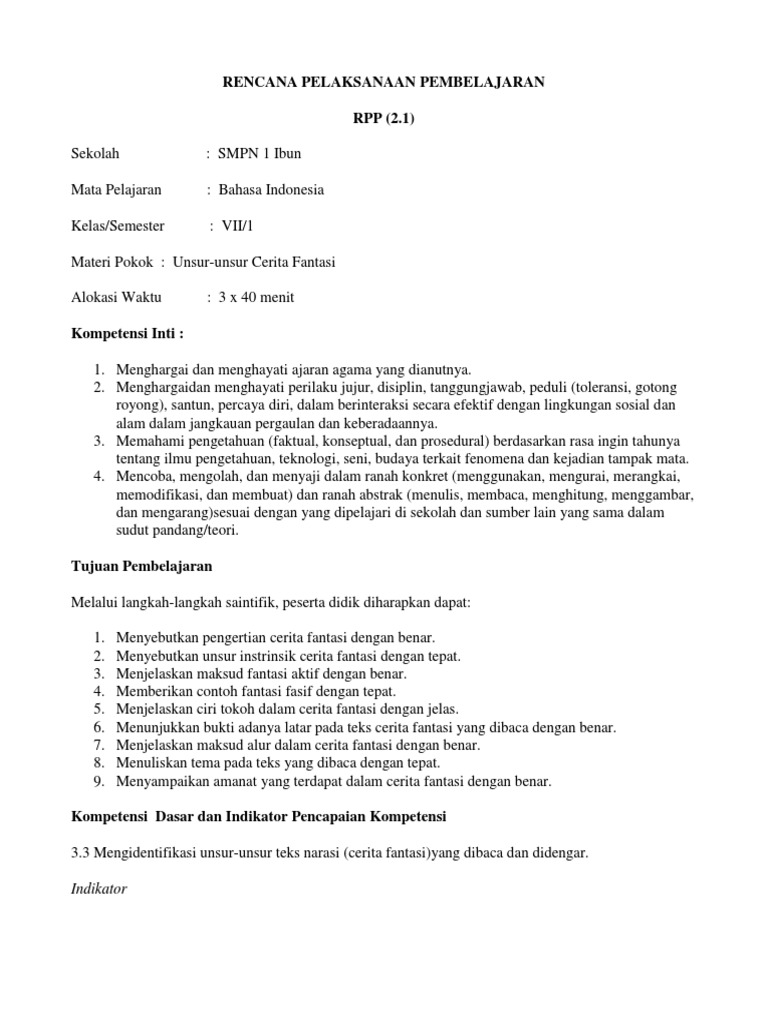 RENCANA PELAKSANAAN PEMBELAJARAN

RPP (2.1)

Sekolah : SMPN 1 Ibun

Mata Pelajaran : Bahasa Indonesia

Kelas/Semester : VII/1

Materi Pokok : Unsur-unsur Cerita Fantasi

Alokasi Waktu : 3 x 40 menit

Kompetensi Inti :

1. Menghargai dan menghayati ajaran agama yang dianutnya.
2. Menghargaidan menghayati perilaku jujur, disiplin, tanggungjawab, peduli (toleransi, gotong royong), santun, percaya diri, dalam berinteraksi secara efektif dengan lingkungan sosial dan alam dalam jangkauan pergaulan dan keberadaannya.
3. Memahami pengetahuan (faktual, konseptual, dan prosedural) berdasarkan rasa ingin tahunya tentang ilmu pengetahuan, teknologi, seni, budaya terkait fenomena dan kejadian tampak mata.
4. Mencoba, mengolah, dan menyaji dalam ranah konkret (menggunakan, mengurai, merangkai, memodifikasi, dan membuat) dan ranah abstrak (menulis, membaca, menghitung, menggambar, dan mengarang)sesuai dengan yang dipelajari di sekolah dan sumber lain yang sama dalam sudut pandang/teori.

Tujuan Pembelajaran

Melalui langkah-langkah saintifik, peserta didik diharapkan dapat:

1. Menyebutkan pengertian cerita fantasi dengan benar.
2. Menyebutkan unsur instrinsik cerita fantasi dengan tepat.
3. Menjelaskan maksud fantasi aktif dengan benar.
4. Memberikan contoh fantasi fasif dengan tepat.
5. Menjelaskan ciri tokoh dalam cerita fantasi dengan jelas.
6. Menunjukkan bukti adanya latar pada teks cerita fantasi yang dibaca dengan benar.
7. Menjelaskan maksud alur dalam cerita fantasi dengan benar.
8. Menuliskan tema pada teks yang dibaca dengan tepat.
9. Menyampaikan amanat yang terdapat dalam cerita fantasi dengan benar.

Kompetensi Dasar dan Indikator Pencapaian Kompetensi

3.3 Mengidentifikasi unsur-unsur teks narasi (cerita fantasi)yang dibaca dan didengar.

Indikator